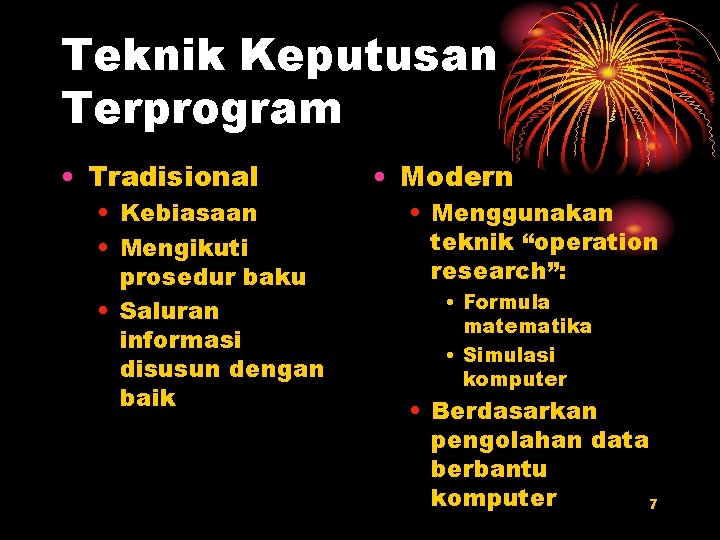 Teknik Keputusan Terprogram

• Tradisional
  • Kebiasaan
  • Mengikuti prosedur baku
  • Saluran informasi disusun dengan baik

• Modern
  • Menggunakan teknik “operation research”:
    • Formula matematika
    • Simulasi komputer
  • Berdasarkan pengolahan data berbantu komputer

7